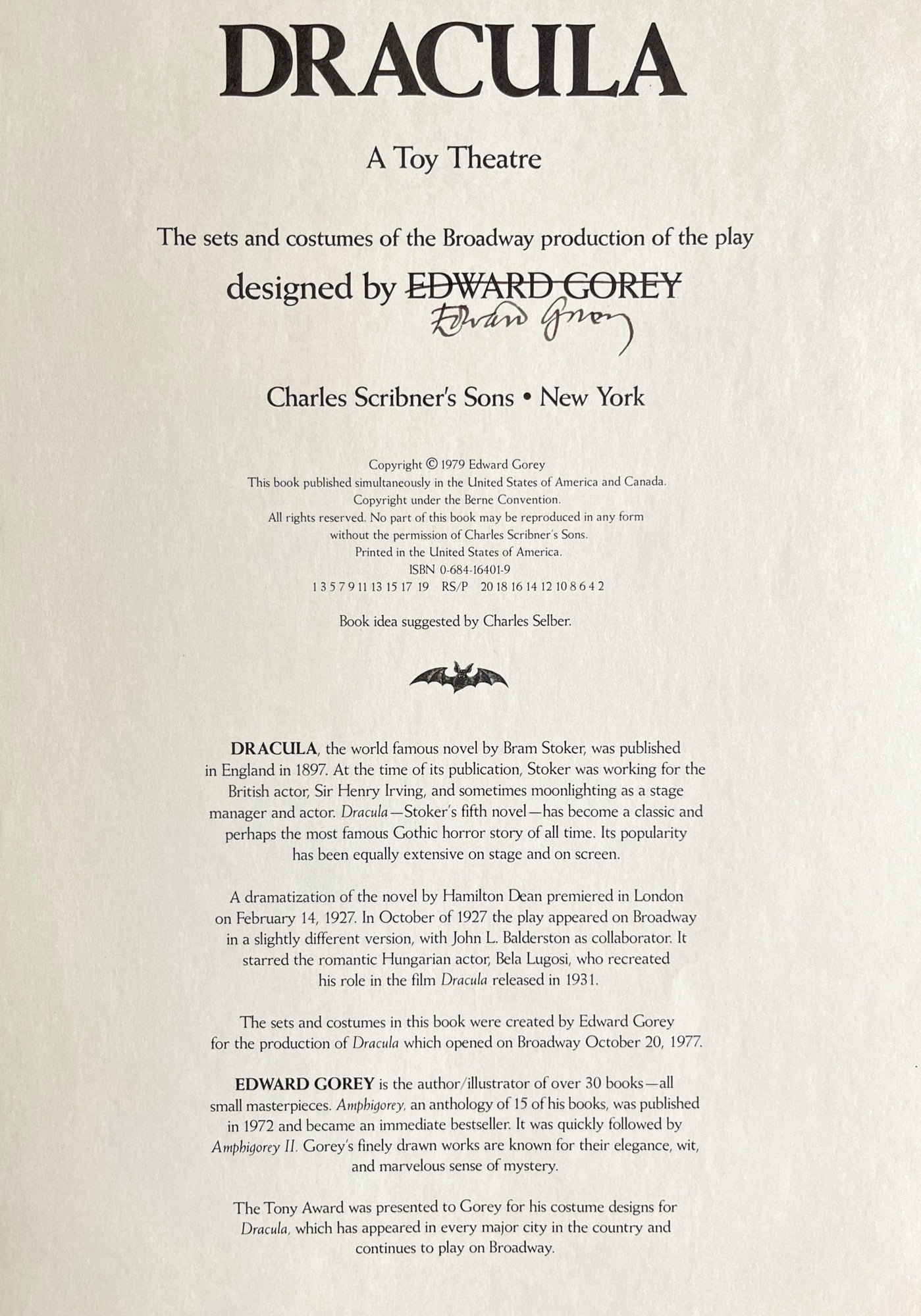 DRACULA

A Toy Theatre

The sets and costumes of the Broadway production of the play

designed by EDWARD GOREY
Edward Gorey

Charles Scribner's Sons • New York

Copyright © 1979 Edward Gorey
This book published simultaneously in the United States of America and Canada.
Copyright under the Berne Convention.
All rights reserved. No part of this book may be reproduced in any form without the permission of Charles Scribner's Sons.
Printed in the United States of America.
ISBN 0-684-16401-9
1 3 5 7 9 11 13 15 17 19 RS/P 20 18 16 14 12 10 8 6 4 2

Book idea suggested by Charles Selber.

DRACULA, the world famous novel by Bram Stoker, was published in England in 1897. At the time of its publication, Stoker was working for the British actor, Sir Henry Irving, and sometimes moonlighting as a stage manager and actor. Dracula—Stoker's fifth novel—has become a classic and perhaps the most famous Gothic horror story of all time. Its popularity has been equally extensive on stage and on screen.

A dramatization of the novel by Hamilton Dean premiered in London on February 14, 1927. In October of 1927 the play appeared on Broadway in a slightly different version, with John L. Balderston as collaborator. It starred the romantic Hungarian actor, Bela Lugosi, who recreated his role in the film Dracula released in 1931.

The sets and costumes in this book were created by Edward Gorey for the production of Dracula which opened on Broadway October 20, 1977.

EDWARD GOREY is the author/illustrator of over 30 books—all small masterpieces. Amphigorey, an anthology of 15 of his books, was published in 1972 and became an immediate bestseller. It was quickly followed by Amphigorey II. Gorey's finely drawn works are known for their elegance, wit, and marvelous sense of mystery.

The Tony Award was presented to Gorey for his costume designs for Dracula, which has appeared in every major city in the country and continues to play on Broadway.